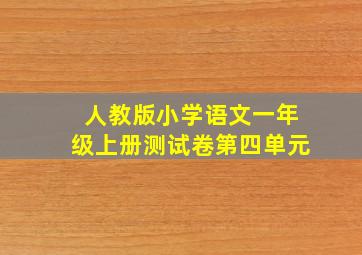 人教版小学语文一年级上册测试卷第四单元